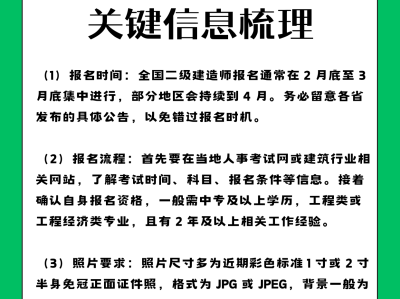 关键信息梳理

（1）报名时间：全国二级建造师报名通常在 2 月底至 3 月底集中进行，部分地区会持续到 4 月。务必留意各省发布的具体公告，以免错过报名时机。

（2）报名流程：首先要在当地人事考试网或建筑行业相关网站，了解考试时间、科目、报名条件等信息。接着确认自身报名资格，一般需中专及以上学历，工程类或工程经济类专业，且有 2 年及以上相关工作经验。

（3）照片要求：照片尺寸多为近期彩色标准 1 寸或 2 寸半身免冠正面证件照，格式为 JPG 或 JPEG，背景一般为